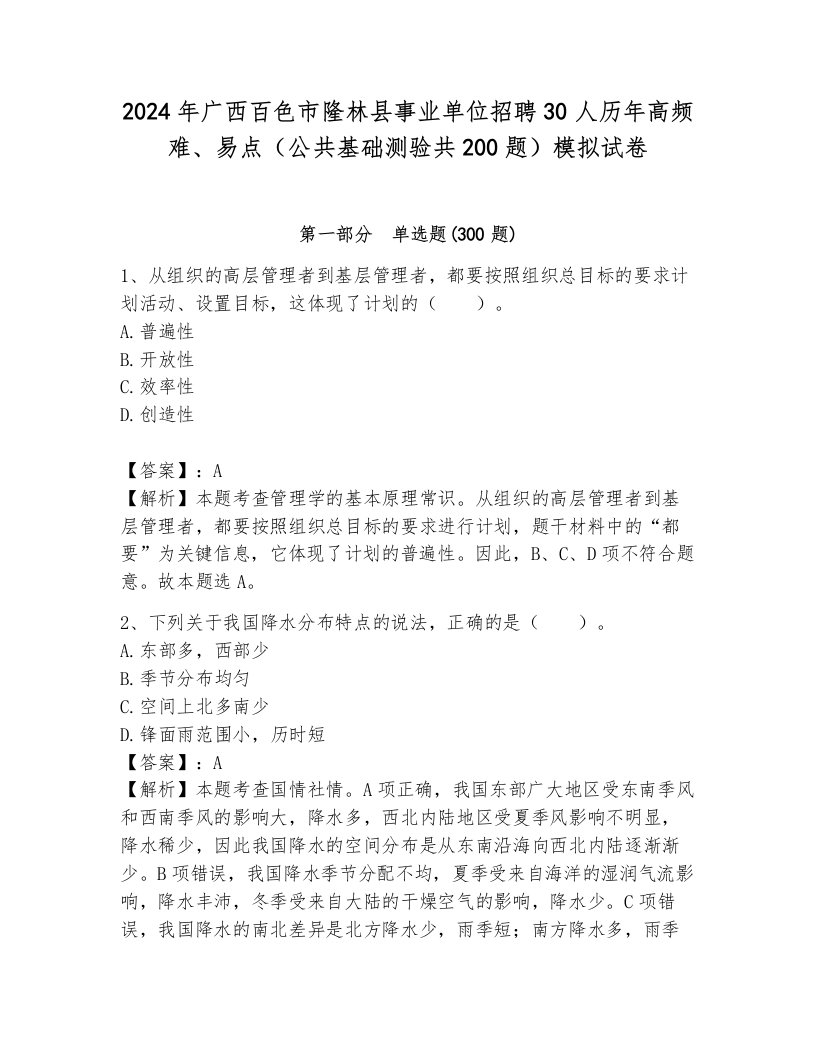 2024年广西百色市隆林县事业单位招聘30人历年高频难、易点（公共基础测验共200题）模拟试卷

第一部分　单选题(300题)

1、从组织的高层管理者到基层管理者，都要按照组织总目标的要求计划活动、设置目标，这体现了计划的（　　）。
A.普遍性
B.开放性
C.效率性
D.创造性

【答案】：A
【解析】本题考查管理学的基本原理常识。从组织的高层管理者到基层管理者，都要按照组织总目标的要求进行计划，题干材料中的“都要”为关键信息，它体现了计划的普遍性。因此，B、C、D项不符合题意。故本题选A。

2、下列关于我国降水分布特点的说法，正确的是（　　）。
A.东部多，西部少
B.季节分布均匀
C.空间上北多南少
D.锋面雨范围小，历时短
【答案】：A
【解析】本题考查国情社情。A项正确，我国东部广大地区受东南季风和西南季风的影响大，降水多，西北内陆地区受夏季风影响不明显，降水稀少，因此我国降水的空间分布是从东南沿海向西北内陆逐渐渐少。B项错误，我国降水季节分配不均，夏季受来自海洋的湿润气流影响，降水丰沛，冬季受来自大陆的干燥空气的影响，降水少。C项错误，我国降水的南北差异是北方降水少，雨季短；南方降水多，雨季